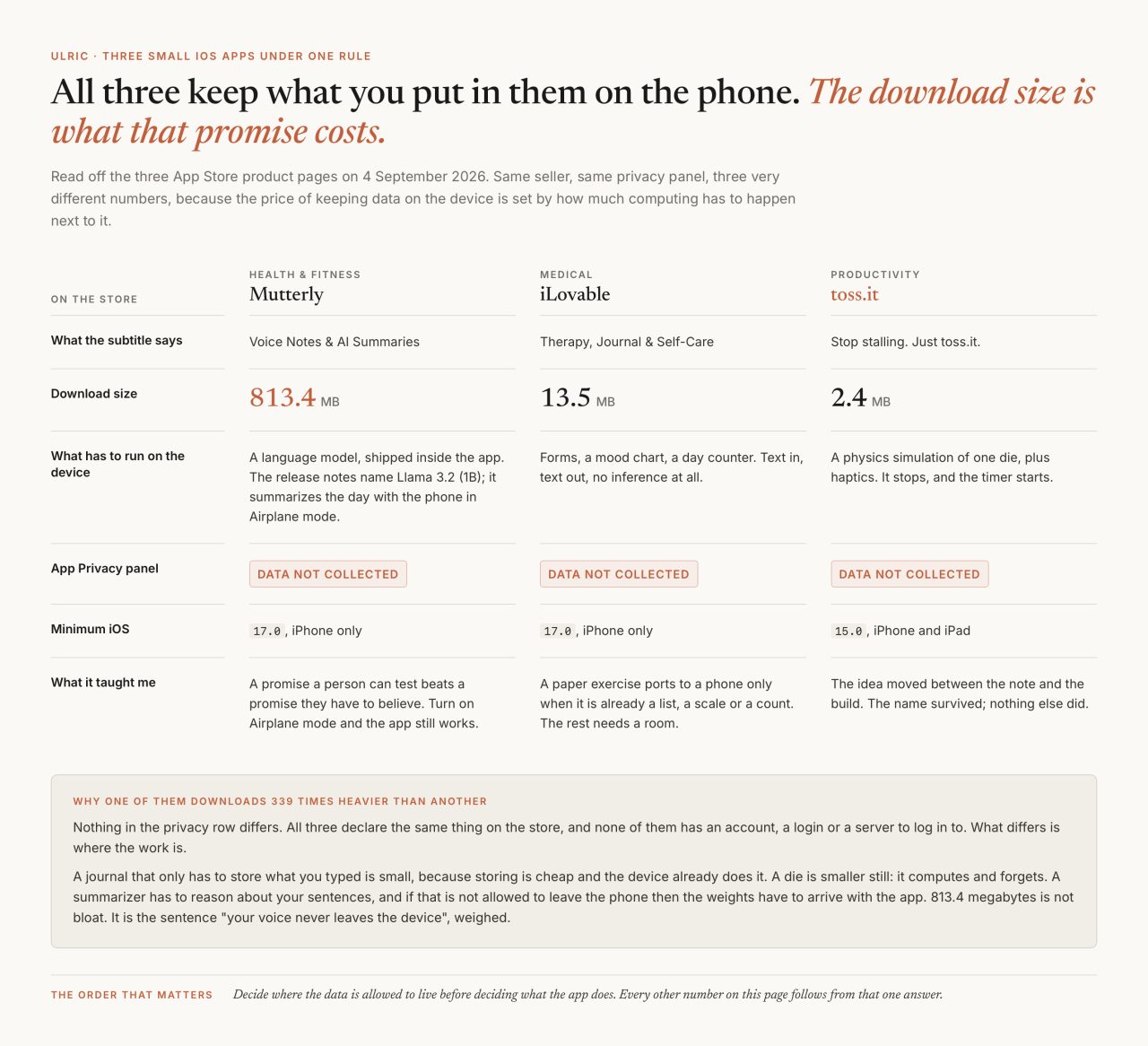 ULRIC · THREE SMALL IOS APPS UNDER ONE RULE

All three keep what you put in them on the phone. The download size is what that promise costs.

Read off the three App Store product pages on 4 September 2026. Same seller, same privacy panel, three very different numbers, because the price of keeping data on the device is set by how much computing has to happen next to it.

| ON THE STORE | HEALTH & FITNESS Mutterly | MEDICAL iLovable | PRODUCTIVITY toss.it |
|---|---|---|---|
| What the subtitle says | Voice Notes & AI Summaries | Therapy, Journal & Self-Care | Stop stalling. Just toss.it. |
| Download size | 813.4 MB | 13.5 MB | 2.4 MB |
| What has to run on the device | A language model, shipped inside the app. The release notes name Llama 3.2 (1B); it summarizes the day with the phone in Airplane mode. | Forms, a mood chart, a day counter. Text in, text out, no inference at all. | A physics simulation of one die, plus haptics. It stops, and the timer starts. |
| App Privacy panel | DATA NOT COLLECTED | DATA NOT COLLECTED | DATA NOT COLLECTED |
| Minimum iOS | 17.0, iPhone only | 17.0, iPhone only | 15.0, iPhone and iPad |
| What it taught me | A promise a person can test beats a promise they have to believe. Turn on Airplane mode and the app still works. | A paper exercise ports to a phone only when it is already a list, a scale or a count. The rest needs a room. | The idea moved between the note and the build. The name survived; nothing else did. |

WHY ONE OF THEM DOWNLOADS 339 TIMES HEAVIER THAN ANOTHER

Nothing in the privacy row differs. All three declare the same thing on the store, and none of them has an account, a login or a server to log in to. What differs is where the work is.

A journal that only has to store what you typed is small, because storing is cheap and the device already does it. A die is smaller still: it computes and forgets. A summarizer has to reason about your sentences, and if that is not allowed to leave the phone then the weights have to arrive with the app. 813.4 megabytes is not bloat. It is the sentence "your voice never leaves the device", weighed.

THE ORDER THAT MATTERS Decide where the data is allowed to live before deciding what the app does. Every other number on this page follows from that one answer.